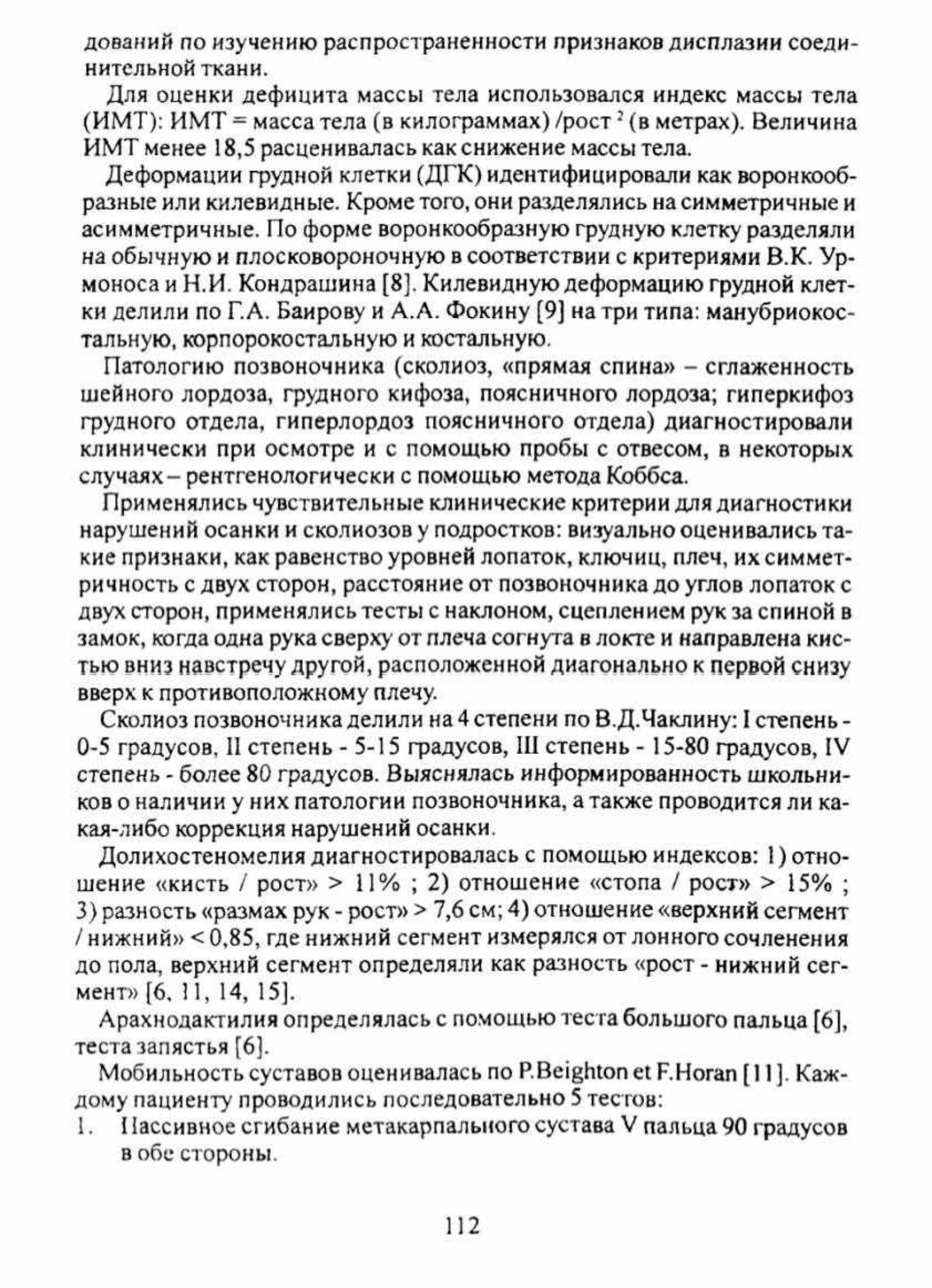 дований по изучению распространенности признаков дисплазии соединительной ткани.

Для оценки дефицита массы тела использовался индекс массы тела (ИМТ): ИМТ = масса тела (в килограммах) /рост $^2$ (в метрах). Величина ИМТ менее 18,5 расценивалась как снижение массы тела.

Деформации грудной клетки (ДГК) идентифицировали как воронкообразные или килевидные. Кроме того, они разделялись на симметричные и асимметричные. По форме воронкообразную грудную клетку разделяли на обычную и плосковороночную в соответствии с критериями В.К. Урмоноса и Н.И. Кондрашина [8]. Килевидную деформацию грудной клетки делили по Г.А. Баирову и А.А. Фокину [9] на три типа: манубриокостальную, корпорокостальную и костальную.

Патологию позвоночника (сколиоз, «прямая спина» – сглаженность шейного лордоза, грудного кифоза, поясничного лордоза; гиперкифоз грудного отдела, гиперлордоз поясничного отдела) диагностировали клинически при осмотре и с помощью пробы с отвесом, в некоторых случаях – рентгенологически с помощью метода Коббса.

Применялись чувствительные клинические критерии для диагностики нарушений осанки и сколиозов у подростков: визуально оценивались такие признаки, как равенство уровней лопаток, ключиц, плеч, их симметричность с двух сторон, расстояние от позвоночника до углов лопаток с двух сторон, применялись тесты с наклоном, сцеплением рук за спиной в замок, когда одна рука сверху от плеча согнута в локте и направлена кистью вниз навстречу другой, расположенной диагонально к первой снизу вверх к противоположному плечу.

Сколиоз позвоночника делили на 4 степени по В.Д.Чаклину: I степень - 0-5 градусов, II степень - 5-15 градусов, III степень - 15-80 градусов, IV степень - более 80 градусов. Выяснялась информированность школьников о наличии у них патологии позвоночника, а также проводится ли какая-либо коррекция нарушений осанки.

Долихостеномелия диагностировалась с помощью индексов: 1) отношение «кисть / рост» > 11% ; 2) отношение «стопа / рост» > 15% ; 3) разность «размах рук - рост» > 7,6 см; 4) отношение «верхний сегмент / нижний» < 0,85, где нижний сегмент измерялся от лонного сочленения до пола, верхний сегмент определяли как разность «рост - нижний сегмент» [6, 11, 14, 15].

Арахнодактилия определялась с помощью теста большого пальца [6], теста запястья [6].

Мобильность суставов оценивалась по P.Beighton et F.Horan [11]. Каждому пациенту проводились последовательно 5 тестов:
1. Пассивное сгибание метакарпального сустава V пальца 90 градусов в обе стороны.

112